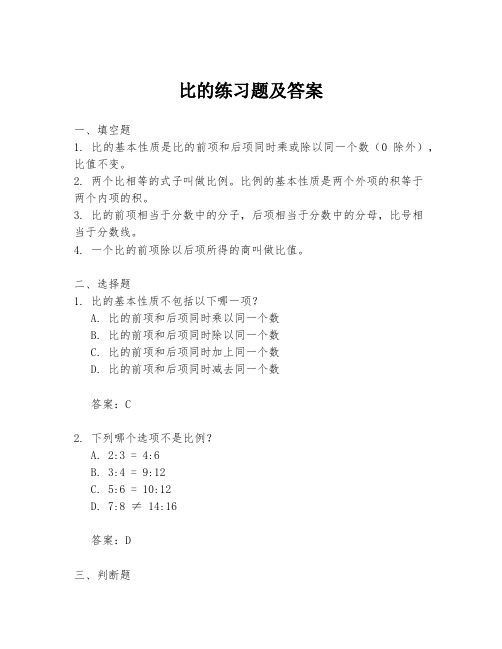 比的练习题及答案

一、填空题
1. 比的基本性质是比的前项和后项同时乘或除以同一个数（0 除外），比值不变。
2. 两个比相等的式子叫做比例。比例的基本性质是两个外项的积等于两个内项的积。
3. 比的前项相当于分数中的分子，后项相当于分数中的分母，比号相当于分数线。
4. 一个比的前项除以后项所得的商叫做比值。

二、选择题
1. 比的基本性质不包括以下哪一项？
A. 比的前项和后项同时乘以同一个数
B. 比的前项和后项同时除以同一个数
C. 比的前项和后项同时加上同一个数
D. 比的前项和后项同时减去同一个数

答案：C

2. 下列哪个选项不是比例？
A. $2:3 = 4:6$
B. $3:4 = 9:12$
C. $5:6 = 10:12$
D. $7:8 \neq 14:16$

答案：D

三、判断题